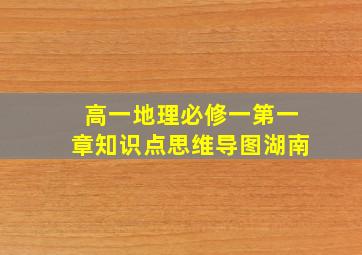 高一地理必修一第一章知识点思维导图湖南